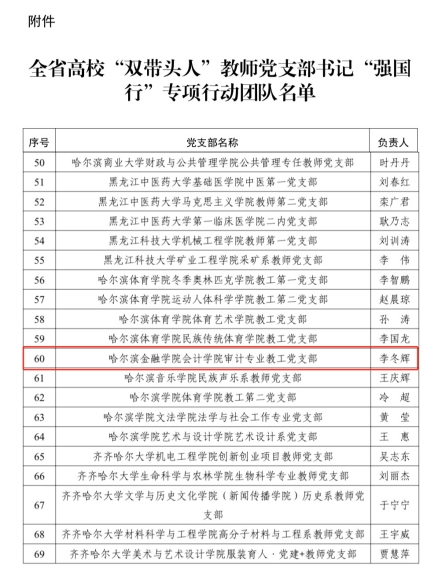 附件

全省高校“双带头人”教师党支部书记“强国行”专项行动团队名单

| 序号 | 党支部名称 | 负责人 |
|---|---|---|
| 50 | 哈尔滨商业大学财政与公共管理学院公共管理专任教师党支部 | 时丹丹 |
| 51 | 黑龙江中医药大学基础医学院中医第一党支部 | 刘春红 |
| 52 | 黑龙江中医药大学马克思主义学院教师第二党支部 | 栾广君 |
| 53 | 黑龙江中医药大学第一临床医学院二内党支部 | 耿乃志 |
| 54 | 黑龙江科技大学机械工程学院教师第一党支部 | 刘训涛 |
| 55 | 黑龙江科技大学矿业工程学院采矿系教师党支部 | 李　伟 |
| 56 | 哈尔滨体育学院冬季奥林匹克学院教工第一党支部 | 李智鹏 |
| 57 | 哈尔滨体育学院运动人体科学学院教工第二党支部 | 赵晨琼 |
| 58 | 哈尔滨体育学院体育艺术学院教工党支部 | 孙　涛 |
| 59 | 哈尔滨体育学院民族传统体育学院教工党支部 | 李国龙 |
| 60 | 哈尔滨金融学院会计学院审计专业教工党支部 | 李冬辉 |
| 61 | 哈尔滨音乐学院民族声乐系教师党支部 | 王庆辉 |
| 62 | 哈尔滨学院体育学院教工第二党支部 | 冷　超 |
| 63 | 哈尔滨学院文法学院法学与社会工作专业党支部 | 黄　莹 |
| 64 | 哈尔滨学院艺术与设计学院艺术设计系党支部 | 王　惠 |
| 65 | 齐齐哈尔大学机电工程学院创新创业项目教师党支部 | 吴志东 |
| 66 | 齐齐哈尔大学生命科学与农林学院生物科学专业教师党支部 | 刘丽杰 |
| 67 | 齐齐哈尔大学文学与历史文化学院（新闻传播学院）历史系教师党支部 | 于宁宁 |
| 68 | 齐齐哈尔大学材料科学与工程学院高分子材料与工程系教师党支部 | 王宇威 |
| 69 | 齐齐哈尔大学美术与艺术设计学院服装育人·党建+教师党支部 | 贾慧萍 |